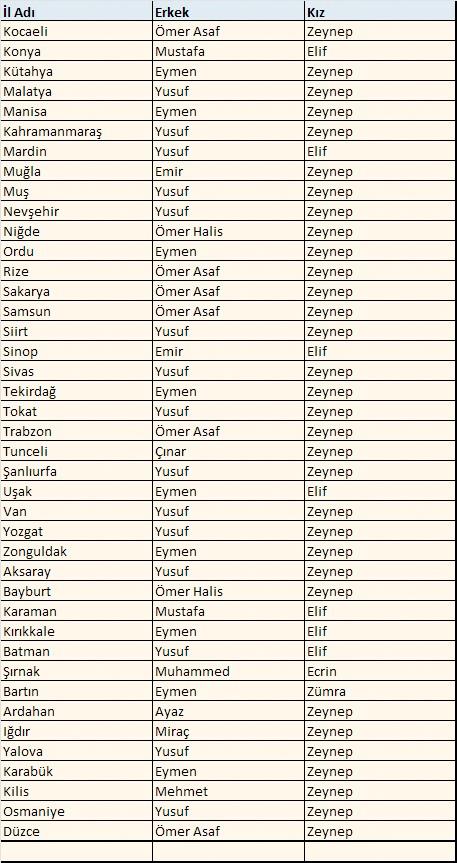 | İl Adı | Erkek | Kız |
|---|---|---|
| Kocaeli | Ömer Asaf | Zeynep |
| Konya | Mustafa | Elif |
| Kütahya | Eymen | Zeynep |
| Malatya | Yusuf | Zeynep |
| Manisa | Eymen | Zeynep |
| Kahramanmaraş | Yusuf | Zeynep |
| Mardin | Yusuf | Elif |
| Muğla | Emir | Zeynep |
| Muş | Yusuf | Zeynep |
| Nevşehir | Yusuf | Zeynep |
| Niğde | Ömer Halis | Zeynep |
| Ordu | Eymen | Zeynep |
| Rize | Ömer Asaf | Zeynep |
| Sakarya | Ömer Asaf | Zeynep |
| Samsun | Ömer Asaf | Zeynep |
| Siirt | Yusuf | Zeynep |
| Sinop | Emir | Elif |
| Sivas | Yusuf | Zeynep |
| Tekirdağ | Eymen | Zeynep |
| Tokat | Yusuf | Zeynep |
| Trabzon | Ömer Asaf | Zeynep |
| Tunceli | Çınar | Zeynep |
| Şanlıurfa | Yusuf | Zeynep |
| Uşak | Eymen | Elif |
| Van | Yusuf | Zeynep |
| Yozgat | Yusuf | Zeynep |
| Zonguldak | Eymen | Zeynep |
| Aksaray | Yusuf | Zeynep |
| Bayburt | Ömer Halis | Zeynep |
| Karaman | Mustafa | Elif |
| Kırıkkale | Eymen | Elif |
| Batman | Yusuf | Elif |
| Şırnak | Muhammed | Ecrin |
| Bartın | Eymen | Zümra |
| Ardahan | Ayaz | Zeynep |
| Iğdır | Miraç | Zeynep |
| Yalova | Yusuf | Zeynep |
| Karabük | Eymen | Zeynep |
| Kilis | Mehmet | Zeynep |
| Osmaniye | Yusuf | Zeynep |
| Düzce | Ömer Asaf | Zeynep |